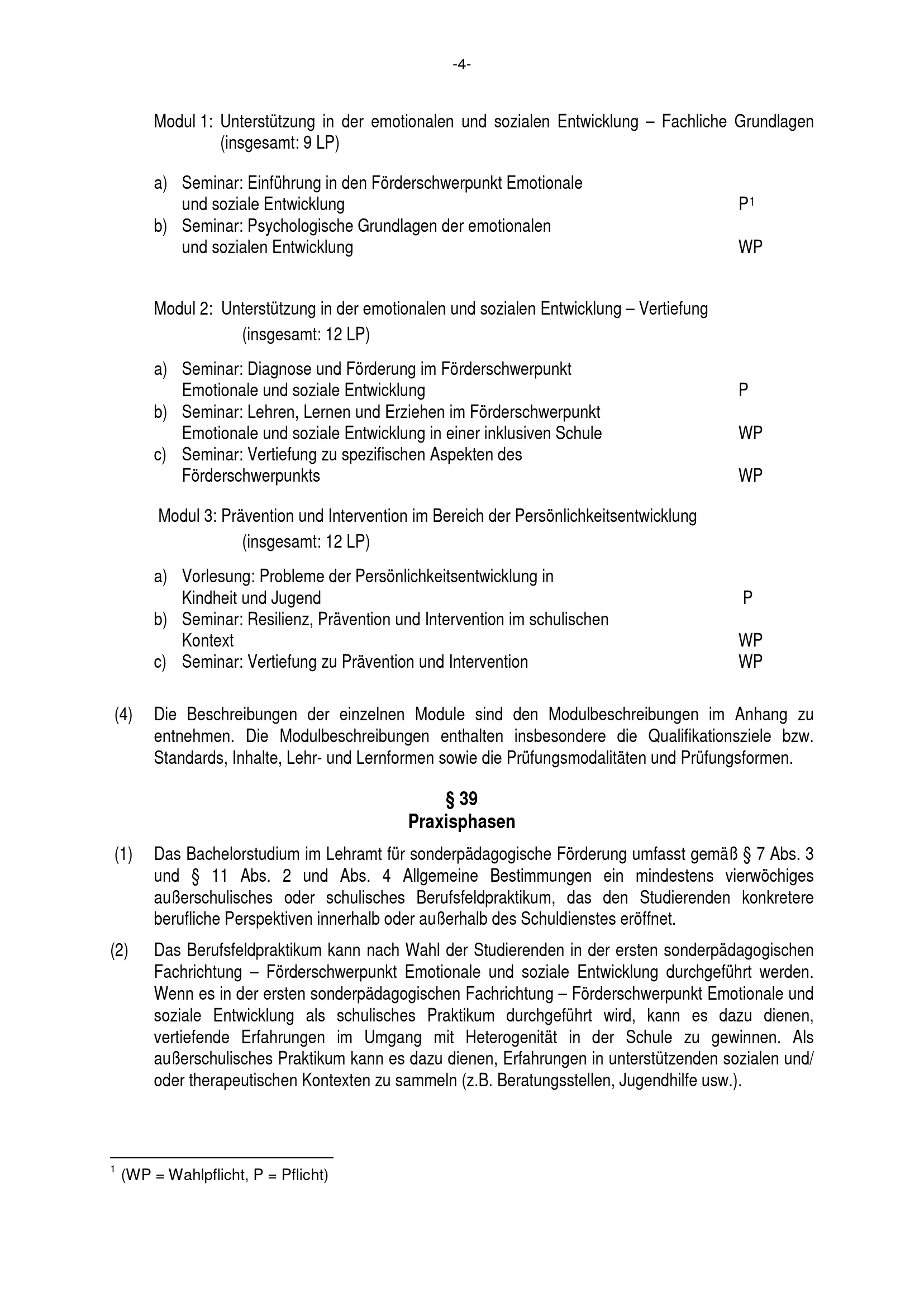 -4-

Modul 1: Unterstützung in der emotionalen und sozialen Entwicklung – Fachliche Grundlagen (insgesamt: 9 LP)

a) Seminar: Einführung in den Förderschwerpunkt Emotionale und soziale Entwicklung P$^1$
b) Seminar: Psychologische Grundlagen der emotionalen und sozialen Entwicklung WP

Modul 2: Unterstützung in der emotionalen und sozialen Entwicklung – Vertiefung (insgesamt: 12 LP)

a) Seminar: Diagnose und Förderung im Förderschwerpunkt Emotionale und soziale Entwicklung P
b) Seminar: Lehren, Lernen und Erziehen im Förderschwerpunkt Emotionale und soziale Entwicklung in einer inklusiven Schule WP
c) Seminar: Vertiefung zu spezifischen Aspekten des Förderschwerpunkts WP

Modul 3: Prävention und Intervention im Bereich der Persönlichkeitsentwicklung (insgesamt: 12 LP)

a) Vorlesung: Probleme der Persönlichkeitsentwicklung in Kindheit und Jugend P
b) Seminar: Resilienz, Prävention und Intervention im schulischen Kontext WP
c) Seminar: Vertiefung zu Prävention und Intervention WP

(4) Die Beschreibungen der einzelnen Module sind den Modulbeschreibungen im Anhang zu entnehmen. Die Modulbeschreibungen enthalten insbesondere die Qualifikationsziele bzw. Standards, Inhalte, Lehr- und Lernformen sowie die Prüfungsmodalitäten und Prüfungsformen.

§ 39
Praxisphasen

(1) Das Bachelorstudium im Lehramt für sonderpädagogische Förderung umfasst gemäß § 7 Abs. 3 und § 11 Abs. 2 und Abs. 4 Allgemeine Bestimmungen ein mindestens vierwöchiges außerschulisches oder schulisches Berufsfeldpraktikum, das den Studierenden konkretere berufliche Perspektiven innerhalb oder außerhalb des Schuldienstes eröffnet.

(2) Das Berufsfeldpraktikum kann nach Wahl der Studierenden in der ersten sonderpädagogischen Fachrichtung – Förderschwerpunkt Emotionale und soziale Entwicklung durchgeführt werden. Wenn es in der ersten sonderpädagogischen Fachrichtung – Förderschwerpunkt Emotionale und soziale Entwicklung als schulisches Praktikum durchgeführt wird, kann es dazu dienen, vertiefende Erfahrungen im Umgang mit Heterogenität in der Schule zu gewinnen. Als außerschulisches Praktikum kann es dazu dienen, Erfahrungen in unterstützenden sozialen und/ oder therapeutischen Kontexten zu sammeln (z.B. Beratungsstellen, Jugendhilfe usw.).

$^1$ (WP = Wahlpflicht, P = Pflicht)